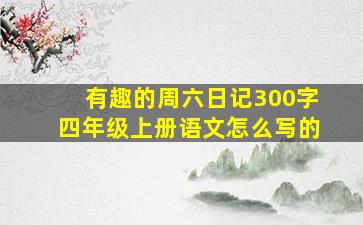 有趣的周六日记300字
四年级上册语文怎么写的